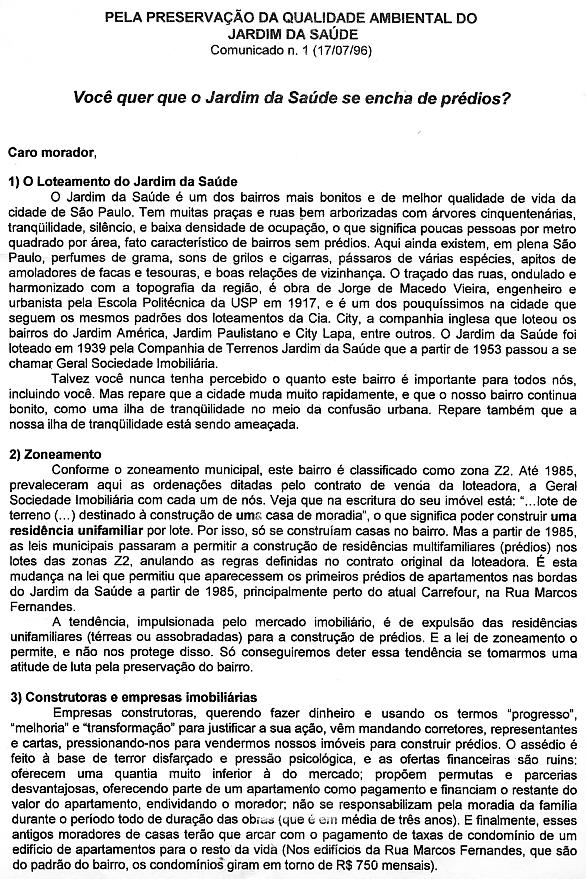 PELA PRESERVAÇÃO DA QUALIDADE AMBIENTAL DO JARDIM DA SAÚDE
Comunicado n. 1 (17/07/96)

Você quer que o Jardim da Saúde se encha de prédios?

Caro morador,

1) O Loteamento do Jardim da Saúde
O Jardim da Saúde é um dos bairros mais bonitos e de melhor qualidade de vida da cidade de São Paulo. Tem muitas praças e ruas bem arborizadas com árvores cinquentenárias, tranqüilidade, silêncio, e baixa densidade de ocupação, o que significa poucas pessoas por metro quadrado por área, fato característico de bairros sem prédios. Aqui ainda existem, em plena São Paulo, perfumes de grama, sons de grilos e cigarras, pássaros de várias espécies, apitos de amoladores de facas e tesouras, e boas relações de vizinhança. O traçado das ruas, ondulado e harmonizado com a topografia da região, é obra de Jorge de Macedo Vieira, engenheiro e urbanista pela Escola Politécnica da USP em 1917, e é um dos pouquíssimos na cidade que seguem os mesmos padrões dos loteamentos da Cia. City, a companhia inglesa que loteou os bairros do Jardim América, Jardim Paulistano e City Lapa, entre outros. O Jardim da Saúde foi loteado em 1939 pela Companhia de Terrenos Jardim da Saúde que a partir de 1953 passou a se chamar Geral Sociedade Imobiliária.
Talvez você nunca tenha percebido o quanto este bairro é importante para todos nós, incluindo você. Mas repare que a cidade muda muito rapidamente, e que o nosso bairro continua bonito, como uma ilha de tranqüilidade no meio da confusão urbana. Repare também que a nossa ilha de tranqüilidade está sendo ameaçada.

2) Zoneamento
Conforme o zoneamento municipal, este bairro é classificado como zona Z2. Até 1985, prevaleceram aqui as ordenações ditadas pelo contrato de venda da loteadora, a Geral Sociedade Imobiliária com cada um de nós. Veja que na escritura do seu imóvel está: "...lote de terreno (...) destinado à construção de uma casa de moradia", o que significa poder construir uma residência unifamiliar por lote. Por isso, só se construíam casas no bairro. Mas a partir de 1985, as leis municipais passaram a permitir a construção de residências multifamiliares (prédios) nos lotes das zonas Z2, anulando as regras definidas no contrato original da loteadora. É esta mudança na lei que permitiu que aparecessem os primeiros prédios de apartamentos nas bordas do Jardim da Saúde a partir de 1985, principalmente perto do atual Carrefour, na Rua Marcos Fernandes.
A tendência, impulsionada pelo mercado imobiliário, é de expulsão das residências unifamiliares (térreas ou assobradadas) para a construção de prédios. E a lei de zoneamento o permite, e não nos protege disso. Só conseguiremos deter essa tendência se tomarmos uma atitude de luta pela preservação do bairro.

3) Construtoras e empresas imobiliárias
Empresas construtoras, querendo fazer dinheiro e usando os termos "progresso", "melhoria" e "transformação" para justificar a sua ação, vêm mandando corretores, representantes e cartas, pressionando-nos para vendermos nossos imóveis para construir prédios. O assédio é feito à base de terror disfarçado e pressão psicológica, e as ofertas financeiras são ruins: oferecem uma quantia muito inferior à do mercado; propõem permutas e parcerias desvantajosas, oferecendo parte de um apartamento como pagamento e financiam o restante do valor do apartamento, endividando o morador; não se responsabilizam pela moradia da família durante o período todo de duração das obras (que é em média de três anos). E finalmente, esses antigos moradores de casas terão que arcar com o pagamento de taxas de condomínio de um edifício de apartamentos para o resto da vida (Nos edifícios da Rua Marcos Fernandes, que são do padrão do bairro, os condomínios giram em torno de R$ 750 mensais).